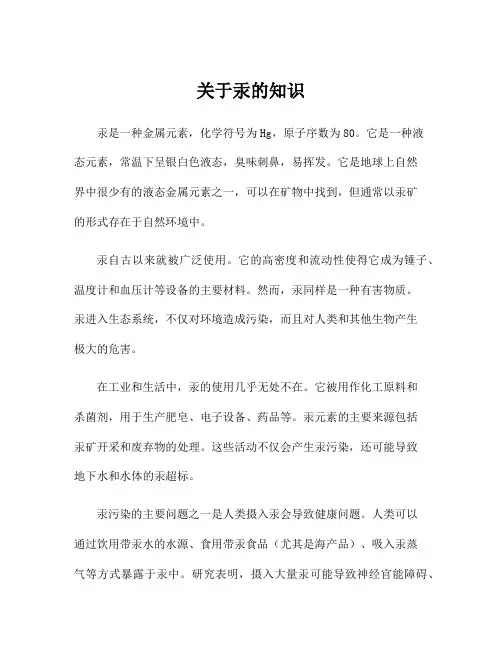 关于汞的知识

汞是一种金属元素，化学符号为Hg，原子序数为80。它是一种液态元素，常温下呈银白色液态，臭味刺鼻，易挥发。它是地球上自然界中很少有的液态金属元素之一，可以在矿物中找到，但通常以汞矿的形式存在于自然环境中。

汞自古以来就被广泛使用。它的高密度和流动性使得它成为锤子、温度计和血压计等设备的主要材料。然而，汞同样是一种有害物质。汞进入生态系统，不仅对环境造成污染，而且对人类和其他生物产生极大的危害。

在工业和生活中，汞的使用几乎无处不在。它被用作化工原料和杀菌剂，用于生产肥皂、电子设备、药品等。汞元素的主要来源包括汞矿开采和废弃物的处理。这些活动不仅会产生汞污染，还可能导致地下水和水体的汞超标。

汞污染的主要问题之一是人类摄入汞会导致健康问题。人类可以通过饮用带汞水的水源、食用带汞食品（尤其是海产品）、吸入汞蒸气等方式暴露于汞中。研究表明，摄入大量汞可能导致神经官能障碍、